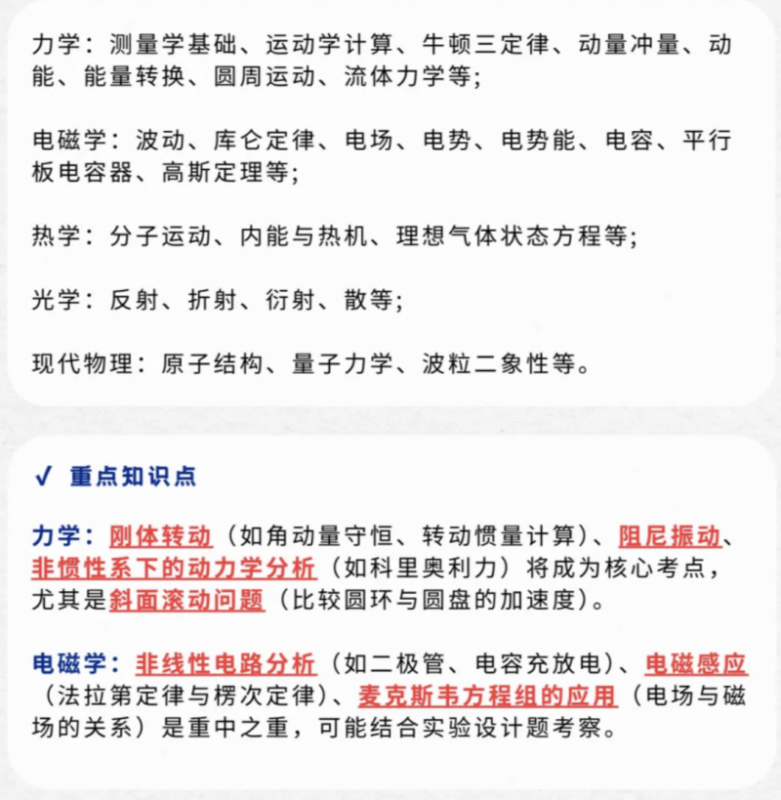 力学：测量学基础、运动学计算、牛顿三定律、动量冲量、动能、能量转换、圆周运动、流体力学等；

电磁学：波动、库仑定律、电场、电势、电势能、电容、平行板电容器、高斯定理等；

热学：分子运动、内能与热机、理想气体状态方程等；

光学：反射、折射、衍射、散等；

现代物理：原子结构、量子力学、波粒二象性等。

✓ 重点知识点

力学：刚体转动（如角动量守恒、转动惯量计算）、阻尼振动、非惯性系下的动力学分析（如科里奥利力）将成为核心考点，尤其是斜面滚动问题（比较圆环与圆盘的加速度）。

电磁学：非线性电路分析（如二极管、电容充放电）、电磁感应（法拉第定律与楞次定律）、麦克斯韦方程组的应用（电场与磁场的关系）是重中之重，可能结合实验设计题考察。